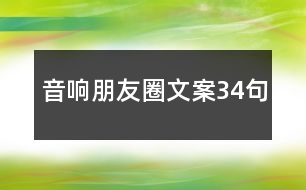 音响朋友圈文案34句